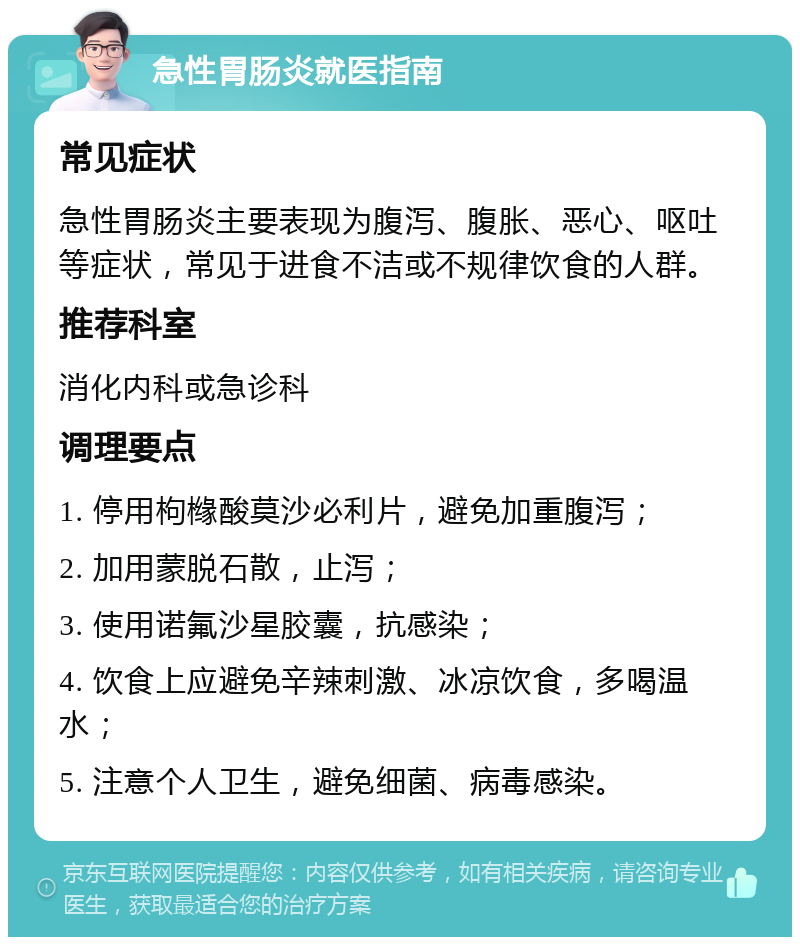 急性胃肠炎就医指南

常见症状

急性胃肠炎主要表现为腹泻、腹胀、恶心、呕吐等症状，常见于进食不洁或不规律饮食的人群。

推荐科室

消化内科或急诊科

调理要点

1. 停用枸橼酸莫沙必利片，避免加重腹泻；

2. 加用蒙脱石散，止泻；

3. 使用诺氟沙星胶囊，抗感染；

4. 饮食上应避免辛辣刺激、冰凉饮食，多喝温水；

5. 注意个人卫生，避免细菌、病毒感染。

京东互联网医院提醒您：内容仅供参考，如有相关疾病，请咨询专业医生，获取最适合您的治疗方案